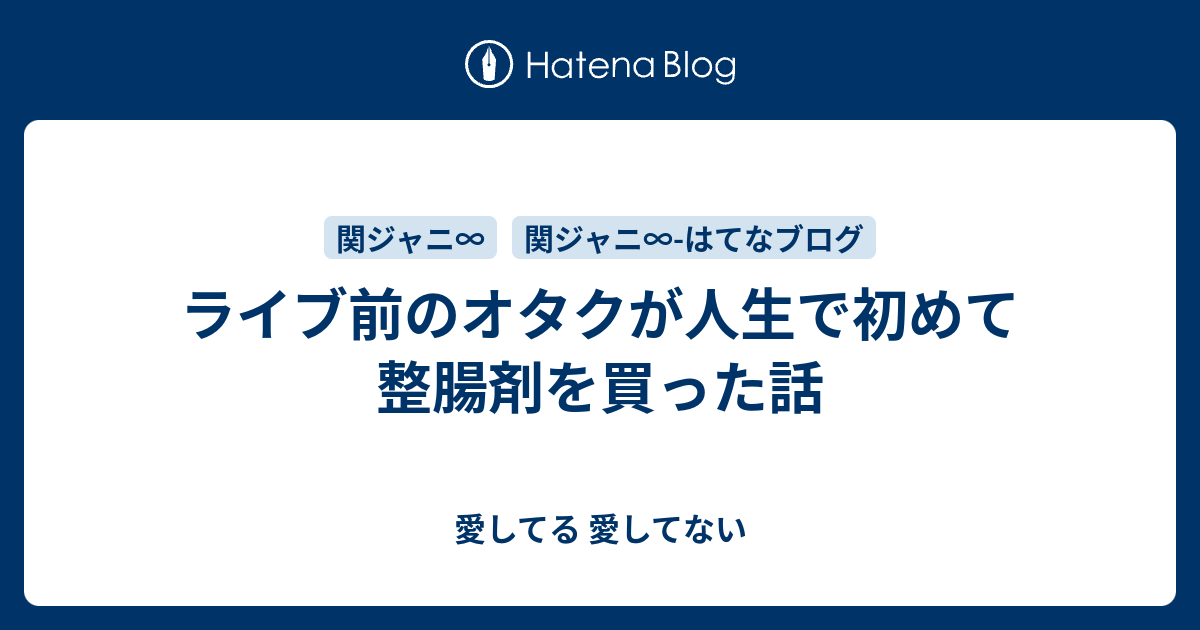 Hatena Blog

関ジャニ∞ 関ジャニ∞-はてなブログ

ライブ前のオタクが人生で初めて整腸剤を買った話

愛してる 愛してない